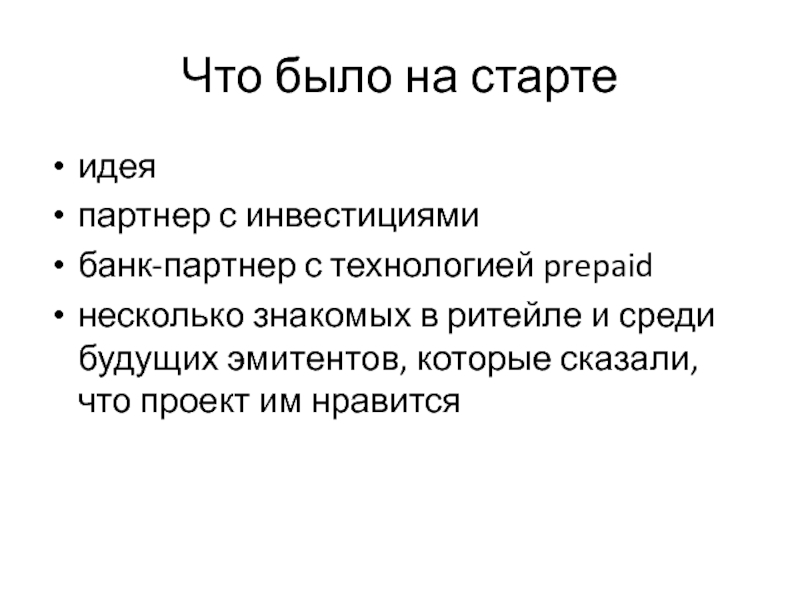 Что было на старте

• идея
• партнер с инвестициями
• банк-партнер с технологией prepaid
• несколько знакомых в ритейле и среди будущих эмитентов, которые сказали, что проект им нравится